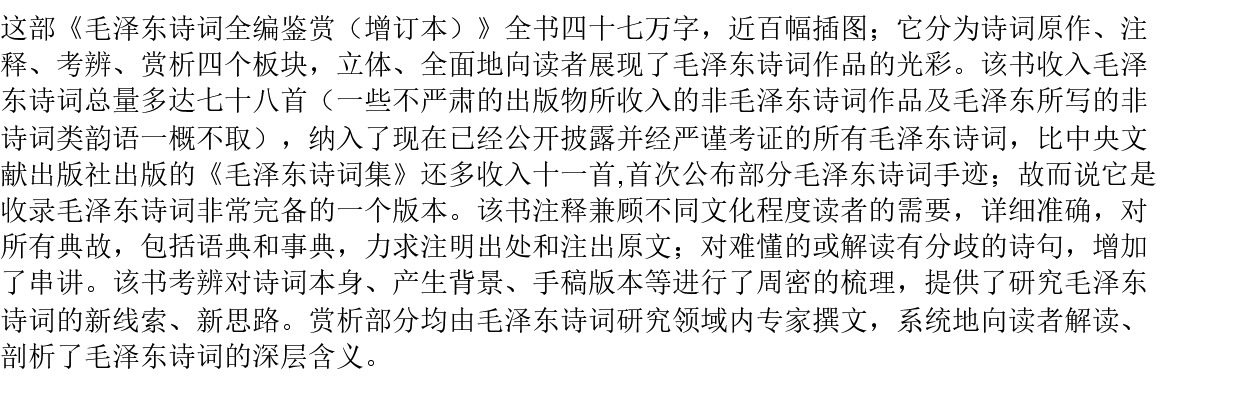 这部《毛泽东诗词全编鉴赏（增订本）》全书四十七万字，近百幅插图；它分为诗词原作、注释、考辨、赏析四个板块，立体、全面地向读者展现了毛泽东诗词作品的光彩。该书收入毛泽东诗词总量多达七十八首（一些不严肃的出版物所收入的非毛泽东诗词作品及毛泽东所写的非诗词类韵语一概不取），纳入了现在已经公开披露并经严谨考证的所有毛泽东诗词，比中央文献出版社出版的《毛泽东诗词集》还多收入十一首,首次公布部分毛泽东诗词手迹；故而说它是收录毛泽东诗词非常完备的一个版本。该书注释兼顾不同文化程度读者的需要，详细准确，对所有典故，包括语典和事典，力求注明出处和注出原文；对难懂的或解读有分歧的诗句，增加了串讲。该书考辨对诗词本身、产生背景、手稿版本等进行了周密的梳理，提供了研究毛泽东诗词的新线索、新思路。赏析部分均由毛泽东诗词研究领域内专家撰文，系统地向读者解读、剖析了毛泽东诗词的深层含义。